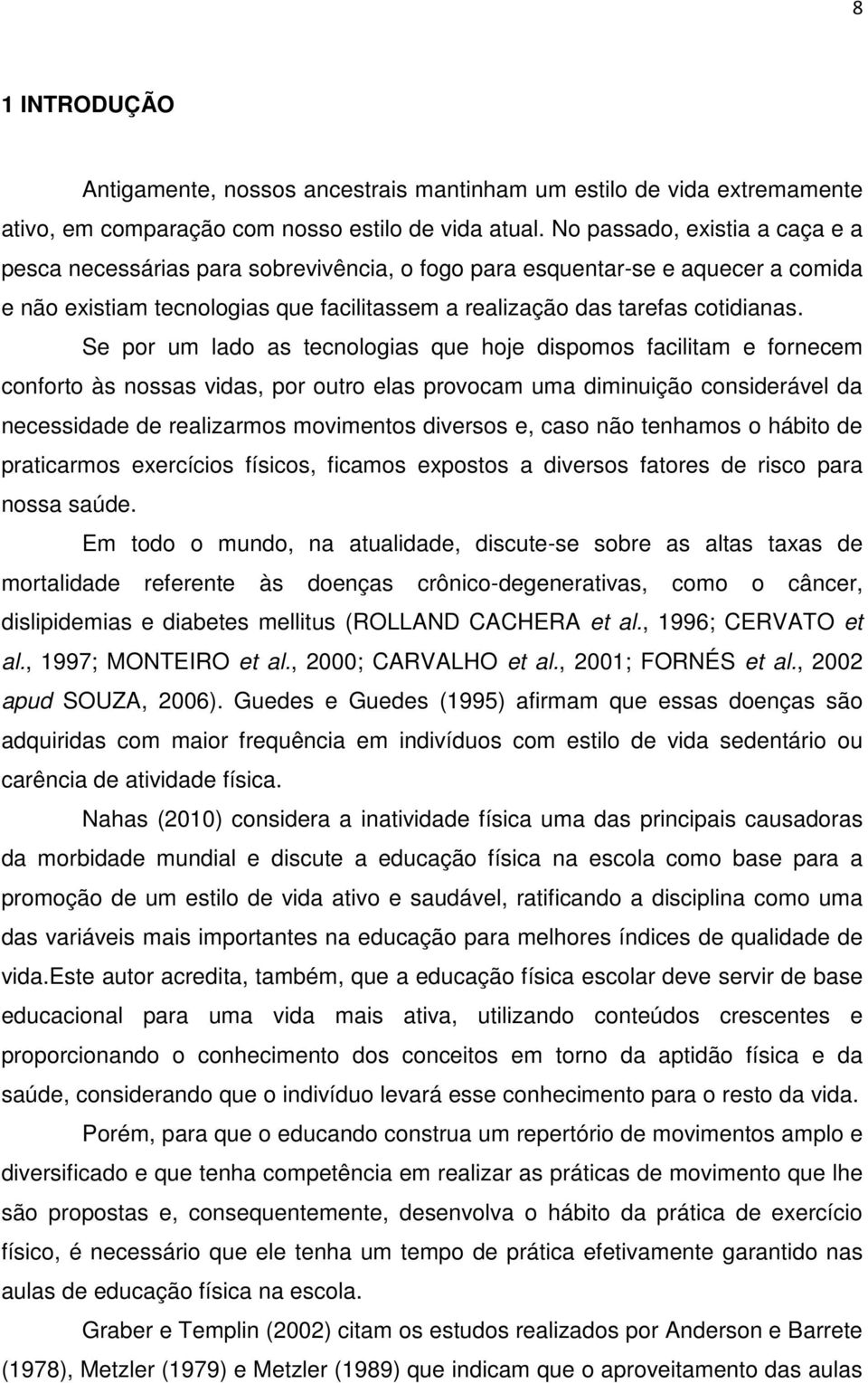 8

1 INTRODUÇÃO

Antigamente, nossos ancestrais mantinham um estilo de vida extremamente ativo, em comparação com nosso estilo de vida atual. No passado, existia a caça e a pesca necessárias para sobrevivência, o fogo para esquentar-se e aquecer a comida e não existiam tecnologias que facilitassem a realização das tarefas cotidianas.

Se por um lado as tecnologias que hoje dispomos facilitam e fornecem conforto às nossas vidas, por outro elas provocam uma diminuição considerável da necessidade de realizarmos movimentos diversos e, caso não tenhamos o hábito de praticarmos exercícios físicos, ficamos expostos a diversos fatores de risco para nossa saúde.

Em todo o mundo, na atualidade, discute-se sobre as altas taxas de mortalidade referente às doenças crônico-degenerativas, como o câncer, dislipidemias e diabetes mellitus (ROLLAND CACHERA et al., 1996; CERVATO et al., 1997; MONTEIRO et al., 2000; CARVALHO et al., 2001; FORNÉS et al., 2002 apud SOUZA, 2006). Guedes e Guedes (1995) afirmam que essas doenças são adquiridas com maior frequência em indivíduos com estilo de vida sedentário ou carência de atividade física.

Nahas (2010) considera a inatividade física uma das principais causadoras da morbidade mundial e discute a educação física na escola como base para a promoção de um estilo de vida ativo e saudável, ratificando a disciplina como uma das variáveis mais importantes na educação para melhores índices de qualidade de vida.Este autor acredita, também, que a educação física escolar deve servir de base educacional para uma vida mais ativa, utilizando conteúdos crescentes e proporcionando o conhecimento dos conceitos em torno da aptidão física e da saúde, considerando que o indivíduo levará esse conhecimento para o resto da vida.

Porém, para que o educando construa um repertório de movimentos amplo e diversificado e que tenha competência em realizar as práticas de movimento que lhe são propostas e, consequentemente, desenvolva o hábito da prática de exercício físico, é necessário que ele tenha um tempo de prática efetivamente garantido nas aulas de educação física na escola.

Graber e Templin (2002) citam os estudos realizados por Anderson e Barrete (1978), Metzler (1979) e Metzler (1989) que indicam que o aproveitamento das aulas